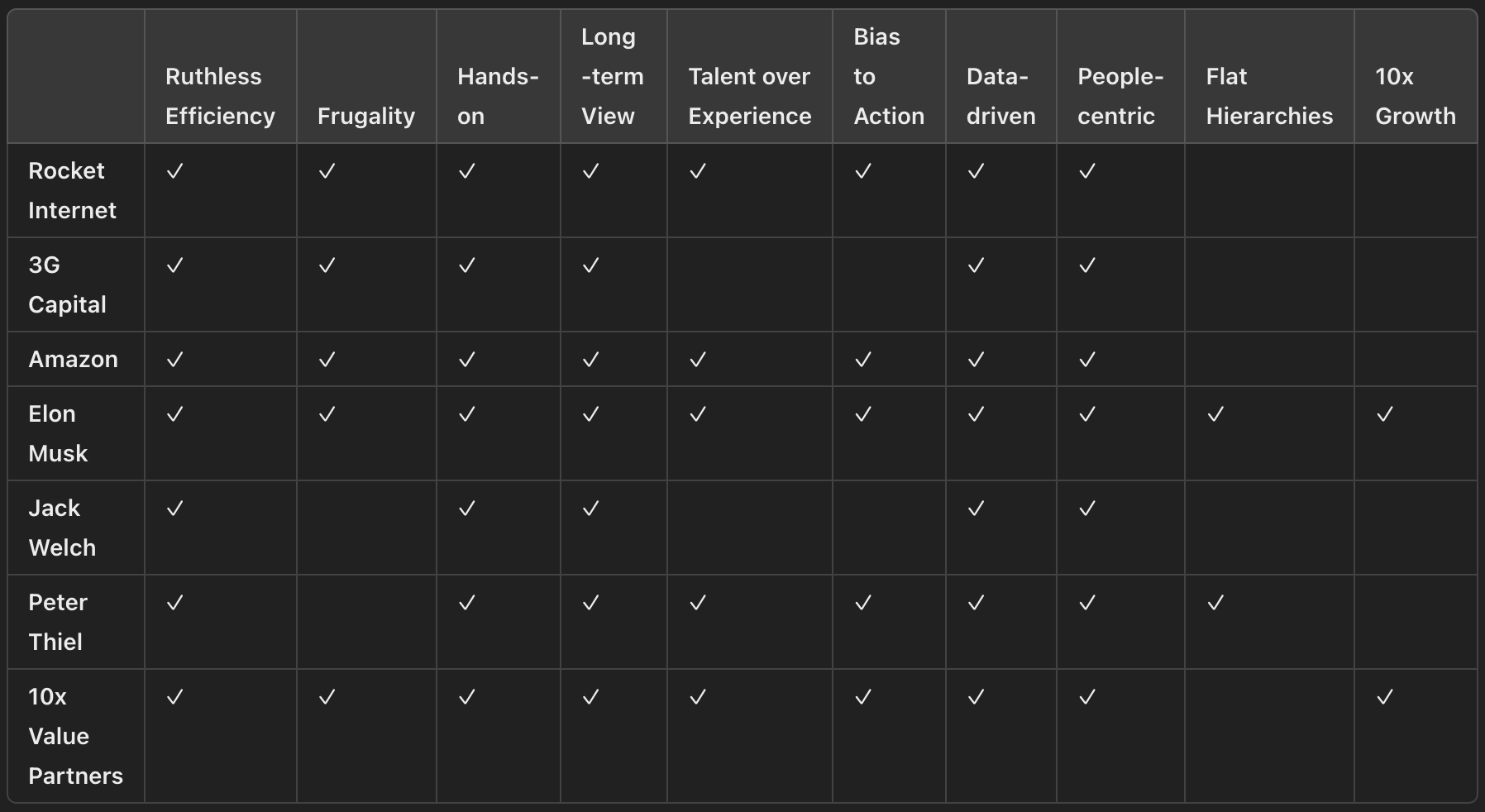 | | Ruthless Efficiency | Frugality | Hands-on | Long-term View | Talent over Experience | Bias to Action | Data-driven | People-centric | Flat Hierarchies | 10x Growth |
|---|---|---|---|---|---|---|---|---|---|---|
| Rocket Internet | ✓ | ✓ | ✓ | ✓ | ✓ | ✓ | ✓ | ✓ | | |
| 3G Capital | ✓ | ✓ | ✓ | ✓ | | | ✓ | ✓ | | |
| Amazon | ✓ | ✓ | ✓ | ✓ | ✓ | ✓ | ✓ | ✓ | | |
| Elon Musk | ✓ | ✓ | ✓ | ✓ | ✓ | ✓ | ✓ | ✓ | ✓ | ✓ |
| Jack Welch | ✓ | | ✓ | ✓ | | | ✓ | ✓ | | |
| Peter Thiel | ✓ | | ✓ | ✓ | ✓ | ✓ | ✓ | ✓ | ✓ | |
| 10x Value Partners | ✓ | ✓ | ✓ | ✓ | ✓ | ✓ | ✓ | ✓ | | ✓ |